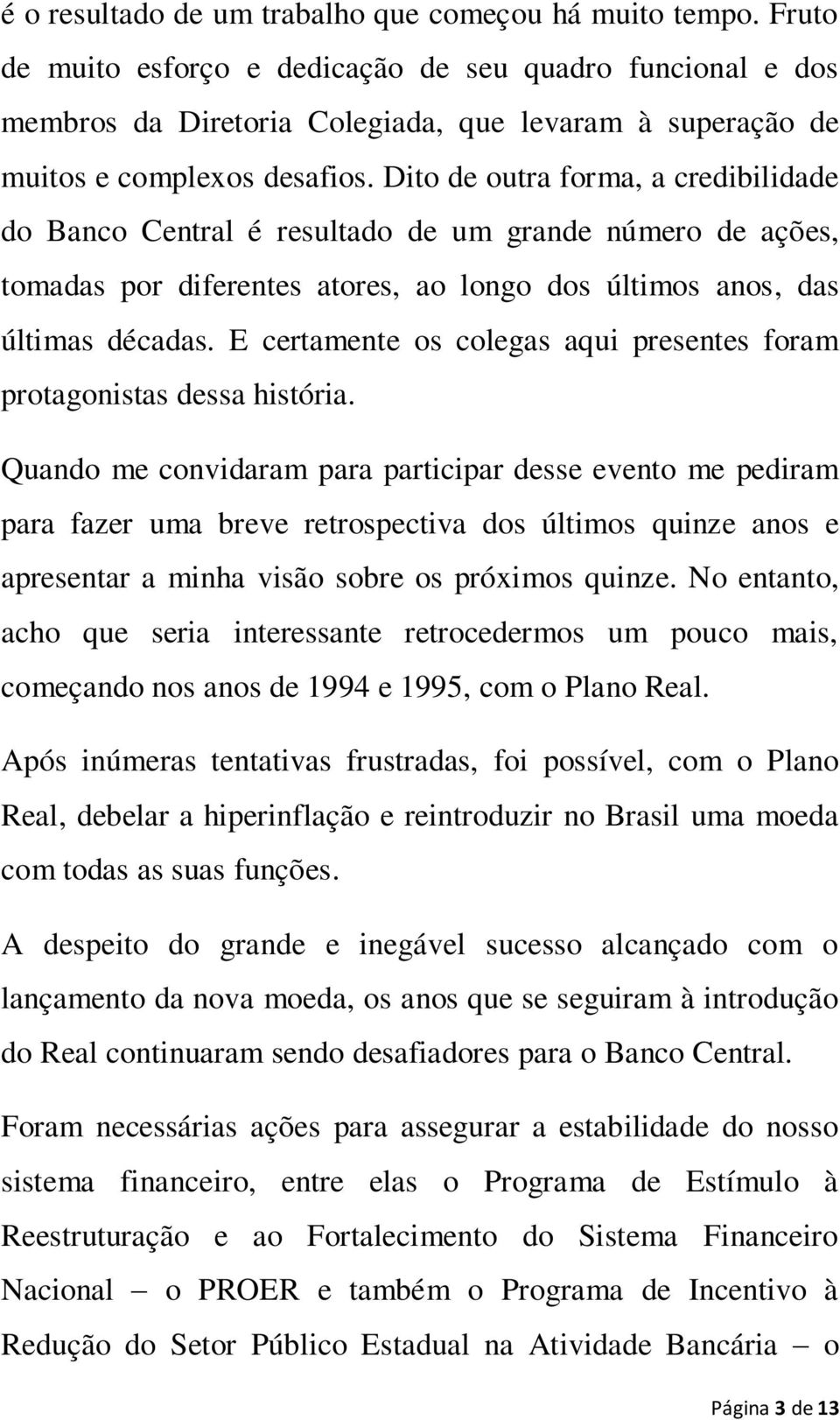 é o resultado de um trabalho que começou há muito tempo. Fruto de muito esforço e dedicação de seu quadro funcional e dos membros da Diretoria Colegiada, que levaram à superação de muitos e complexos desafios. Dito de outra forma, a credibilidade do Banco Central é resultado de um grande número de ações, tomadas por diferentes atores, ao longo dos últimos anos, das últimas décadas. E certamente os colegas aqui presentes foram protagonistas dessa história.

Quando me convidaram para participar desse evento me pediram para fazer uma breve retrospectiva dos últimos quinze anos e apresentar a minha visão sobre os próximos quinze. No entanto, acho que seria interessante retrocedermos um pouco mais, começando nos anos de 1994 e 1995, com o Plano Real.

Após inúmeras tentativas frustradas, foi possível, com o Plano Real, debelar a hiperinflação e reintroduzir no Brasil uma moeda com todas as suas funções.

A despeito do grande e inegável sucesso alcançado com o lançamento da nova moeda, os anos que se seguiram à introdução do Real continuaram sendo desafiadores para o Banco Central.

Foram necessárias ações para assegurar a estabilidade do nosso sistema financeiro, entre elas o Programa de Estímulo à Reestruturação e ao Fortalecimento do Sistema Financeiro Nacional – o PROER e também o Programa de Incentivo à Redução do Setor Público Estadual na Atividade Bancária – o

Página 3 de 13